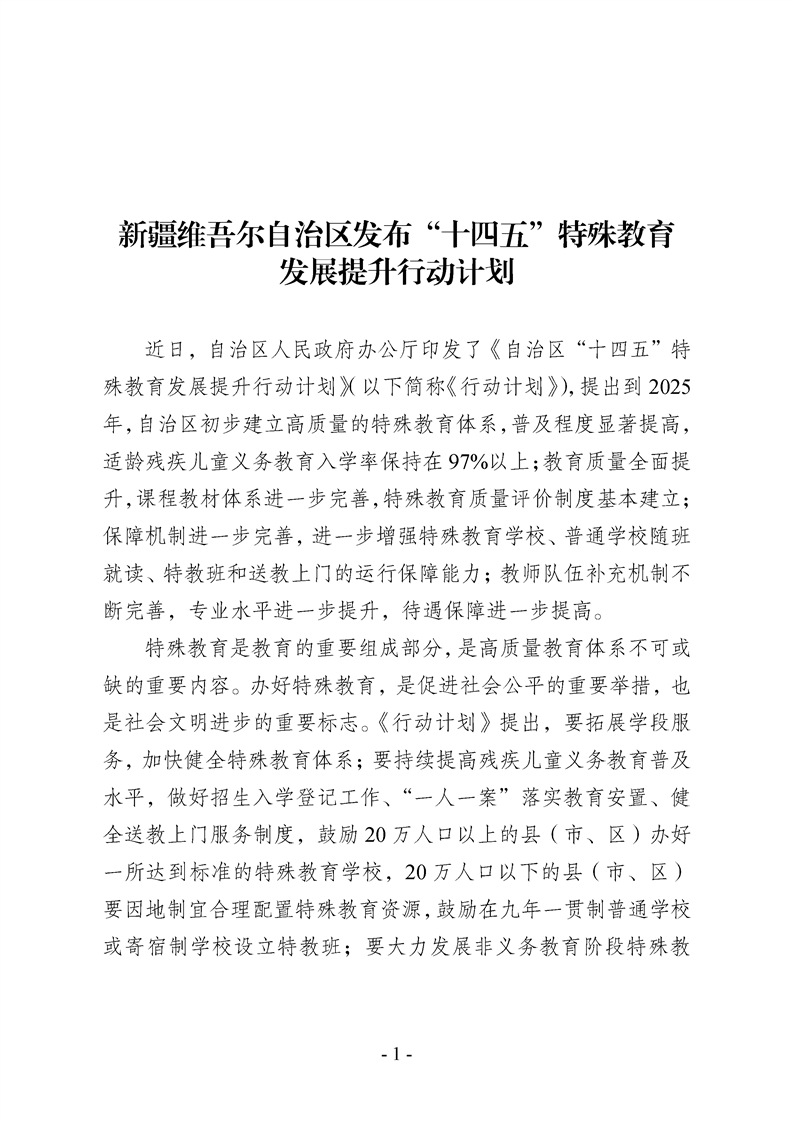 新疆维吾尔自治区发布“十四五”特殊教育发展提升行动计划

近日，自治区人民政府办公厅印发了《自治区“十四五”特殊教育发展提升行动计划》(以下简称《行动计划》)，提出到2025年，自治区初步建立高质量的特殊教育体系，普及程度显著提高，适龄残疾儿童义务教育入学率保持在97%以上；教育质量全面提升，课程教材体系进一步完善，特殊教育质量评价制度基本建立；保障机制进一步完善，进一步增强特殊教育学校、普通学校随班就读、特教班和送教上门的运行保障能力；教师队伍补充机制不断完善，专业水平进一步提升，待遇保障进一步提高。

特殊教育是教育的重要组成部分，是高质量教育体系不可或缺的重要内容。办好特殊教育，是促进社会公平的重要举措，也是社会文明进步的重要标志。《行动计划》提出，要拓展学段服务，加快健全特殊教育体系；要持续提高残疾儿童义务教育普及水平，做好招生入学登记工作、“一人一案”落实教育安置、健全送教上门服务制度，鼓励20万人口以上的县（市、区）办好一所达到标准的特殊教育学校，20万人口以下的县（市、区）要因地制宜合理配置特殊教育资源，鼓励在九年一贯制普通学校或寄宿制学校设立特教班；要大力发展非义务教育阶段特殊教

- 1 -